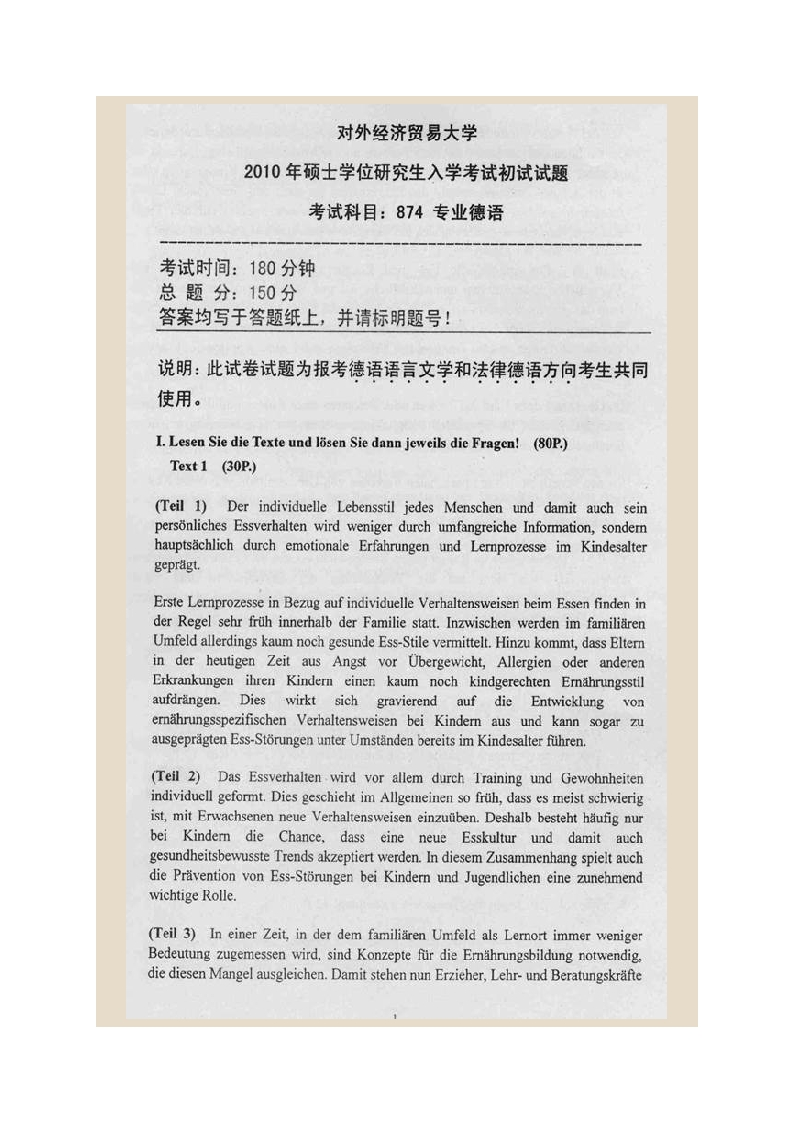 对外经济贸易大学

2010年硕士学位研究生入学考试初试试题

考试科目：874 专业德语

考试时间：180分钟
总 题 分：150分
答案均写于答题纸上，并请标明题号！

说明：此试卷试题为报考德语语言文学和法律德语方向考生共同使用。

I. Lesen Sie die Texte und lösen Sie dann jeweils die Fragen! (80P.)

Text 1 (30P.)

(Teil 1) Der individuelle Lebensstil jedes Menschen und damit auch sein persönliches Essverhalten wird weniger durch umfangreiche Information, sondern hauptsächlich durch emotionale Erfahrungen und Lernprozesse im Kindesalter geprägt.

Erste Lernprozesse in Bezug auf individuelle Verhaltensweisen beim Essen finden in der Regel sehr früh innerhalb der Familie statt. Inzwischen werden im familiären Umfeld allerdings kaum noch gesunde Ess-Stile vermittelt. Hinzu kommt, dass Eltern in der heutigen Zeit aus Angst vor Übergewicht, Allergien oder anderen Erkrankungen ihren Kindern einen kaum noch kindgerechten Ernährungsstil aufdrängen. Dies wirkt sich gravierend auf die Entwicklung von ernährungsspezifischen Verhaltensweisen bei Kindern aus und kann sogar zu ausgeprägten Ess-Störungen unter Umständen bereits im Kindesalter führen.

(Teil 2) Das Essverhalten wird vor allem durch Training und Gewohnheiten individuell geformt. Dies geschieht im Allgemeinen so früh, dass es meist schwierig ist, mit Erwachsenen neue Verhaltensweisen einzuüben. Deshalb besteht häufig nur bei Kindern die Chance, dass eine neue Esskultur und damit auch gesundheitsbewusste Trends akzeptiert werden. In diesem Zusammenhang spielt auch die Prävention von Ess-Störungen bei Kindern und Jugendlichen eine zunehmend wichtige Rolle.

(Teil 3) In einer Zeit, in der dem familiären Umfeld als Lernort immer weniger Bedeutung zugemessen wird, sind Konzepte für die Ernährungsbildung notwendig, die diesen Mangel ausgleichen. Damit stehen nun Erzieher, Lehr- und Beratungskräfte

1